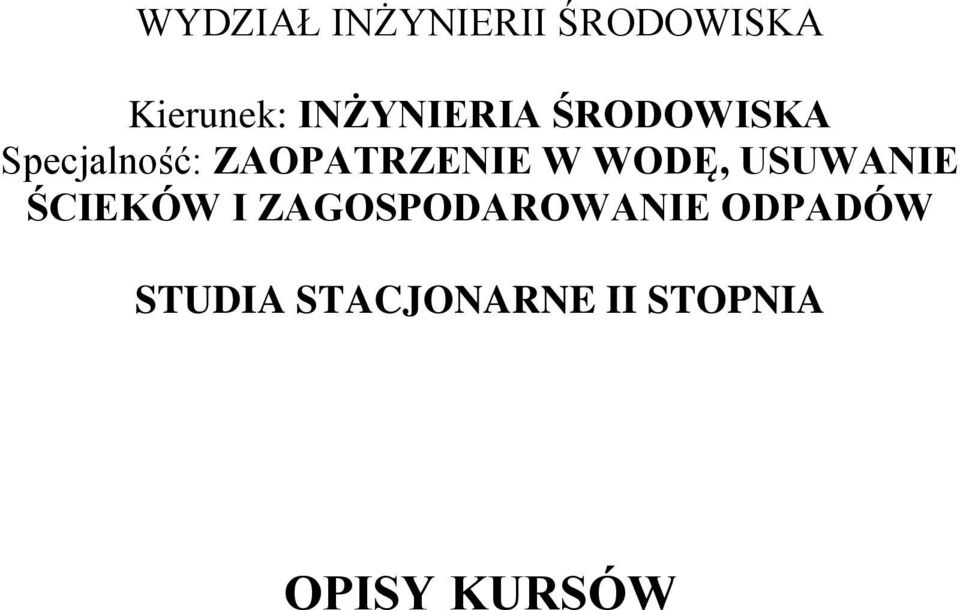 WYDZIAŁ INŻYNIERII ŚRODOWISKA

Kierunek: INŻYNIERIA ŚRODOWISKA
Specjalność: ZAOPATRZENIE W WODĘ, USUWANIE ŚCIEKÓW I ZAGOSPODAROWANIE ODPADÓW

STUDIA STACJONARNE II STOPNIA

OPISY KURSÓW